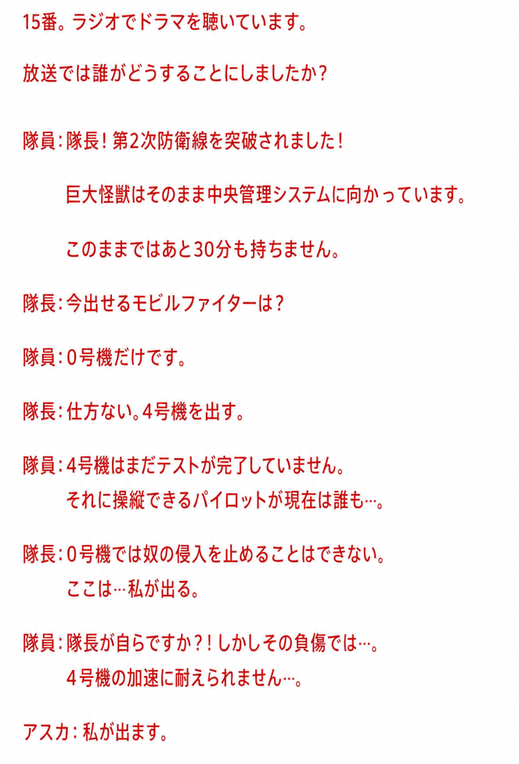 15番。ラジオでドラマを聴いています。

放送では誰がどうすることにしましたか？

隊員：隊長！第2次防衛線を突破されました！

巨大怪獣はそのまま中央管理システムに向かっています。

このままではあと30分も持ちません。

隊長：今出せるモビルファイターは？

隊員：0号機だけです。

隊長：仕方ない。4号機を出す。

隊員：4号機はまだテストが完了していません。
それに操縦できるパイロットが現在は誰も…。

隊長：0号機では奴の侵入を止めることはできない。
ここは…私が出る。

隊員：隊長が自らですか？！しかしその負傷では…。
4号機の加速に耐えられません…。

アスカ：私が出ます。